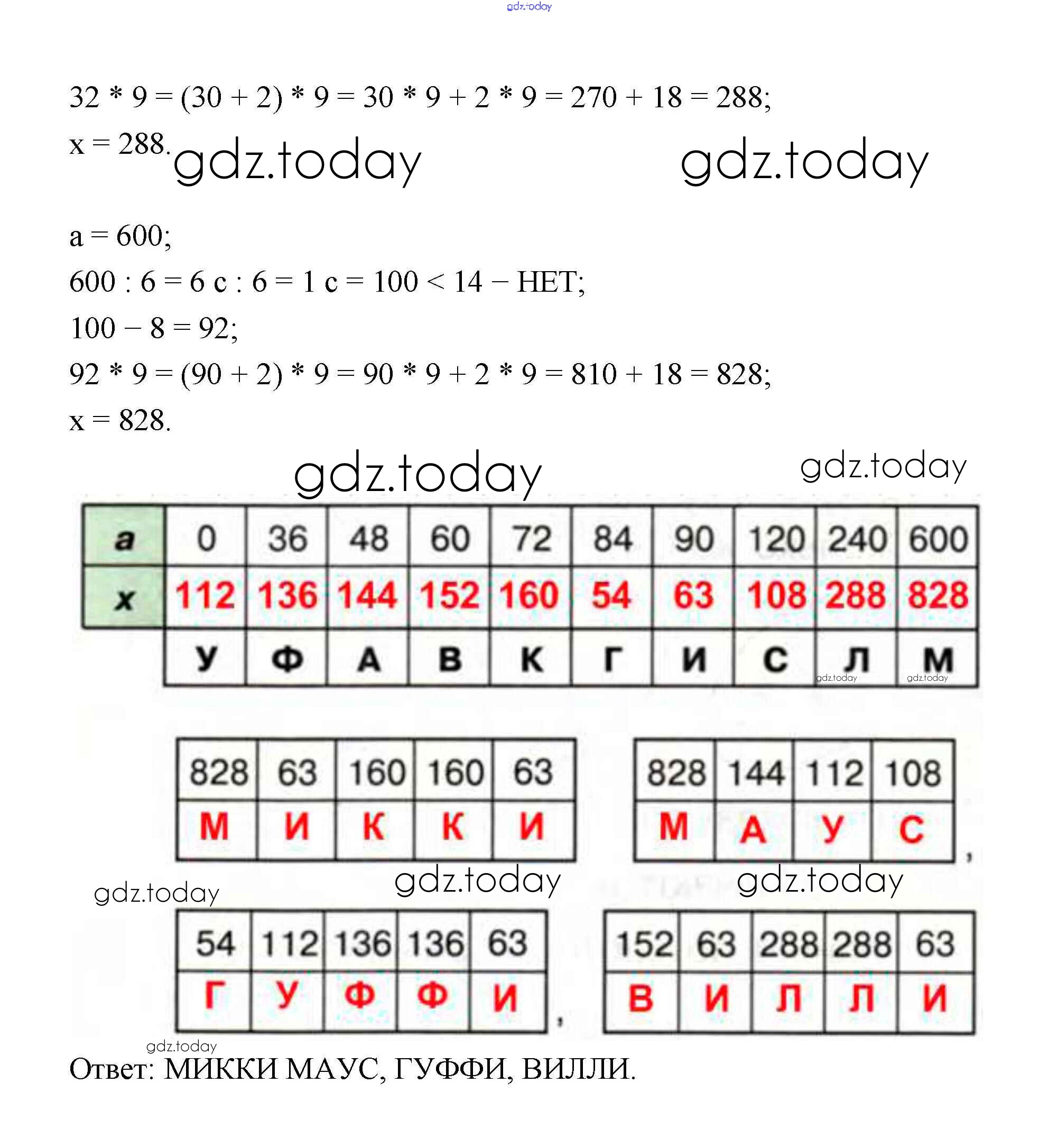 gdz.today

32 * 9 = (30 + 2) * 9 = 30 * 9 + 2 * 9 = 270 + 18 = 288;
x = 288.

gdz.today gdz.today

a = 600;
600 : 6 = 6 с : 6 = 1 с = 100 < 14 – НЕТ;
100 – 8 = 92;
92 * 9 = (90 + 2) * 9 = 90 * 9 + 2 * 9 = 810 + 18 = 828;
x = 828.

gdz.today gdz.today

| a | 0 | 36 | 48 | 60 | 72 | 84 | 90 | 120 | 240 | 600 |
|---|---|---|---|---|---|---|---|---|---|---|
| x | 112 | 136 | 144 | 152 | 160 | 54 | 63 | 108 | 288 | 828 |
| | У | Ф | А | В | К | Г | И | С | Л | М |

gdz.today gdz.today

| 828 | 63 | 160 | 160 | 63 |
|---|---|---|---|---|
| М | И | К | К | И |

| 828 | 144 | 112 | 108 |
|---|---|---|---|
| М | А | У | С |

,

gdz.today gdz.today gdz.today

| 54 | 112 | 136 | 136 | 63 |
|---|---|---|---|---|
| Г | У | Ф | Ф | И |

,

| 152 | 63 | 288 | 288 | 63 |
|---|---|---|---|---|
| В | И | Л | Л | И |

gdz.today
Ответ: МИККИ МАУС, ГУФФИ, ВИЛЛИ.